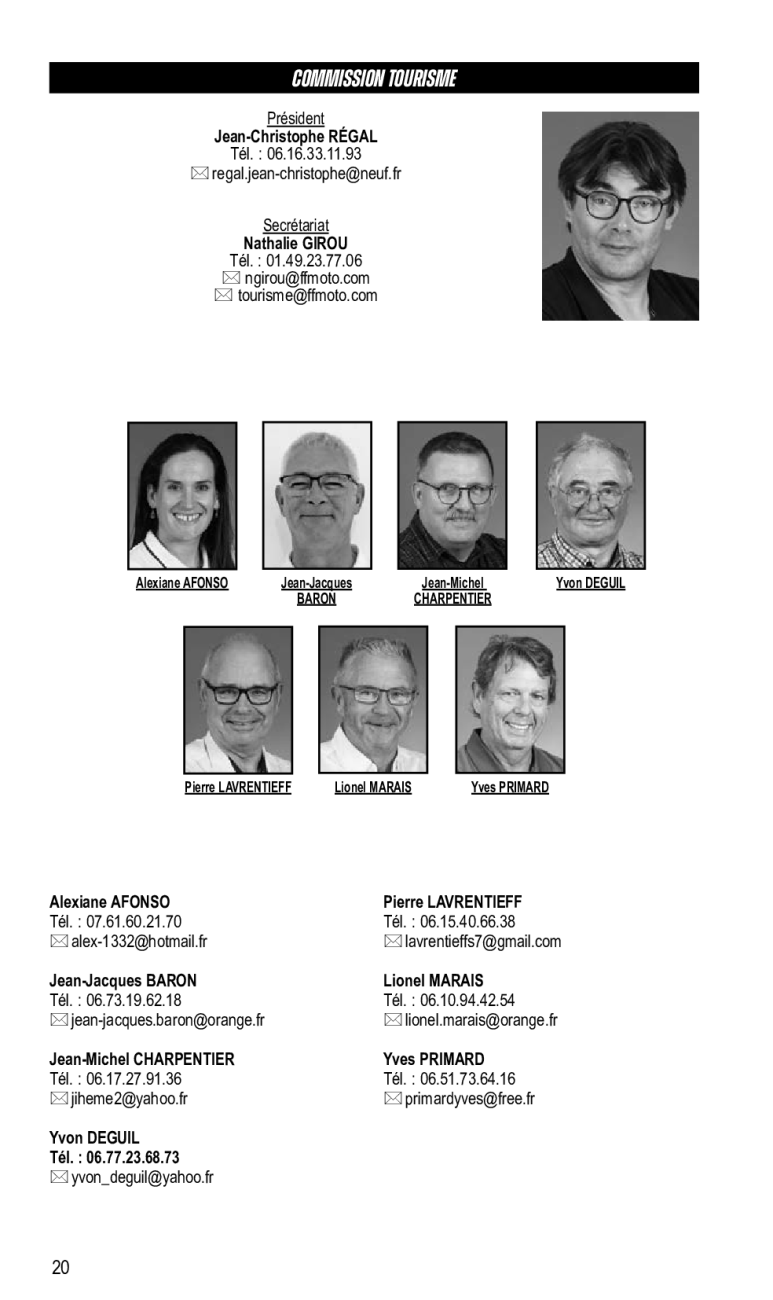 COMMISSION TOURISME

Président
Jean-Christophe RÉGAL
Tél. : 06.16.33.11.93
regal.jean-christophe@neuf.fr

Secrétariat
Nathalie GIROU
Tél. : 01.49.23.77.06
ngirou@ffmoto.com
tourisme@ffmoto.com

Alexiane AFONSO

Jean-Jacques BARON

Jean-Michel CHARPENTIER

Yvon DEGUIL

Pierre LAVRENTIEFF

Lionel MARAIS

Yves PRIMARD

Alexiane AFONSO
Tél. : 07.61.60.21.70
alex-1332@hotmail.fr

Jean-Jacques BARON
Tél. : 06.73.19.62.18
jean-jacques.baron@orange.fr

Jean-Michel CHARPENTIER
Tél. : 06.17.27.91.36
jiheme2@yahoo.fr

Yvon DEGUIL
Tél. : 06.77.23.68.73
yvon_deguil@yahoo.fr

Pierre LAVRENTIEFF
Tél. : 06.15.40.66.38
lavrentieffs7@gmail.com

Lionel MARAIS
Tél. : 06.10.94.42.54
lionel.marais@orange.fr

Yves PRIMARD
Tél. : 06.51.73.64.16
primardyves@free.fr

20